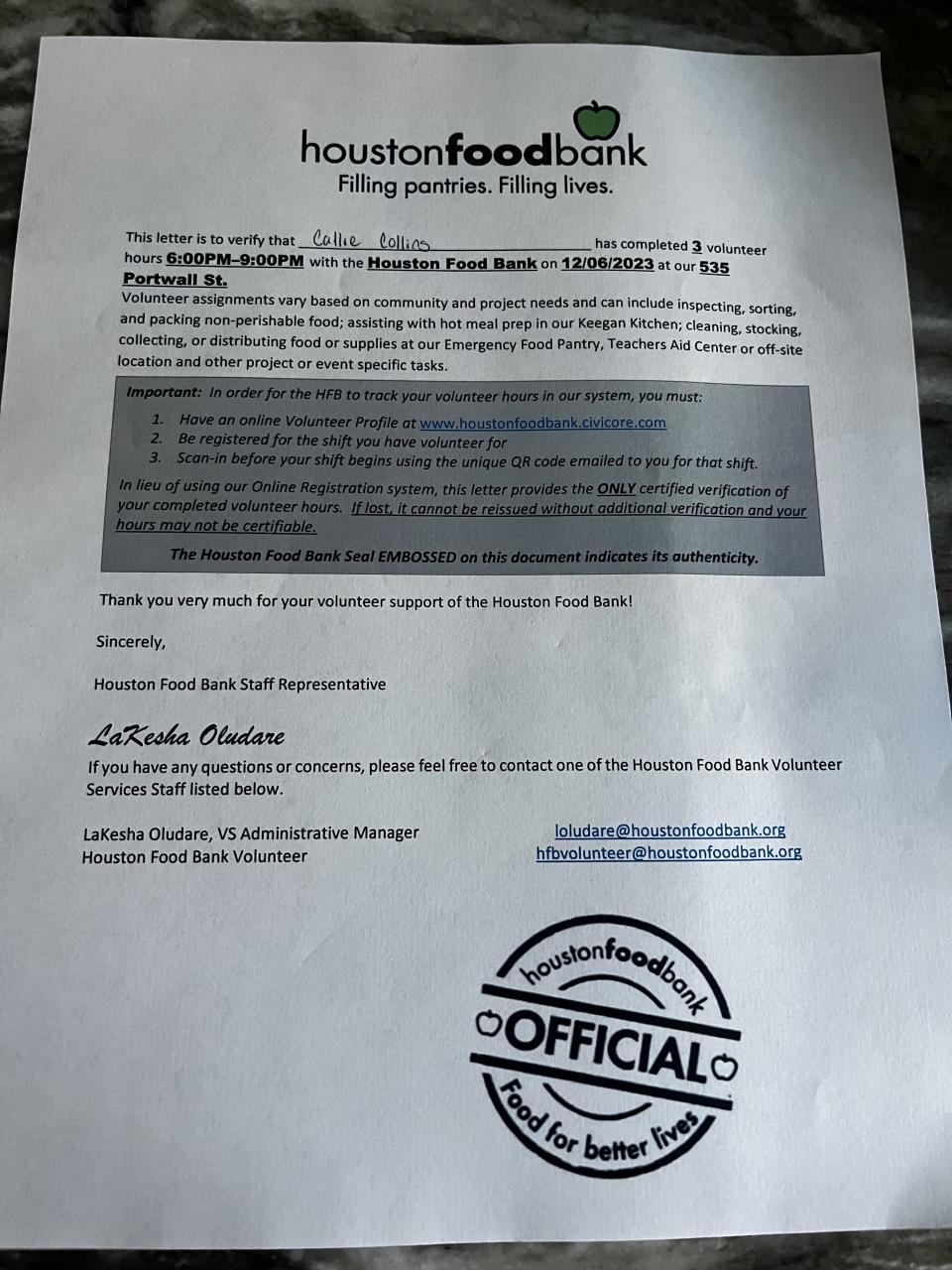 houstonfoodbank
Filling pantries. Filling lives.

This letter is to verify that Callie Collins has completed 3 volunteer hours 6:00PM–9:00PM with the Houston Food Bank on 12/06/2023 at our 535 Portwall St.
Volunteer assignments vary based on community and project needs and can include inspecting, sorting, and packing non-perishable food; assisting with hot meal prep in our Keegan Kitchen; cleaning, stocking, collecting, or distributing food or supplies at our Emergency Food Pantry, Teachers Aid Center or off-site location and other project or event specific tasks.

Important: In order for the HFB to track your volunteer hours in our system, you must:
1. Have an online Volunteer Profile at www.houstonfoodbank.civicore.com
2. Be registered for the shift you have volunteer for
3. Scan-in before your shift begins using the unique QR code emailed to you for that shift.
In lieu of using our Online Registration system, this letter provides the ONLY certified verification of your completed volunteer hours. If lost, it cannot be reissued without additional verification and your hours may not be certifiable.
The Houston Food Bank Seal EMBOSSED on this document indicates its authenticity.

Thank you very much for your volunteer support of the Houston Food Bank!

Sincerely,

Houston Food Bank Staff Representative

LaKesha Oludare

If you have any questions or concerns, please feel free to contact one of the Houston Food Bank Volunteer Services Staff listed below.

LaKesha Oludare, VS Administrative Manager
Houston Food Bank Volunteer

loludare@houstonfoodbank.org
hfbvolunteer@houstonfoodbank.org

houstonfoodbank
OFFICIAL
Food for better lives